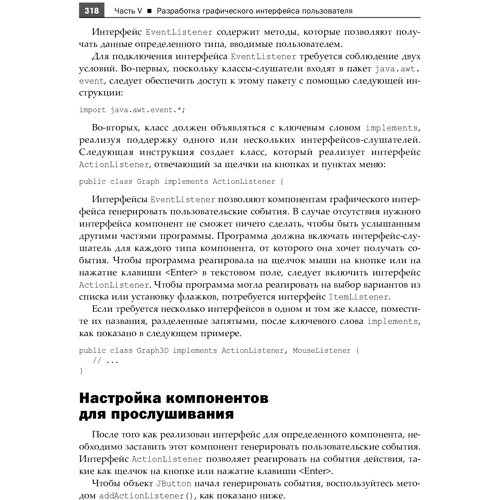 318 Часть V ■ Разработка графического интерфейса пользователя

Интерфейс EventListener содержит методы, которые позволяют получать данные определенного типа, вводимые пользователем.

Для подключения интерфейса EventListener требуется соблюдение двух условий. Во-первых, поскольку классы-слушатели входят в пакет java.awt.event, следует обеспечить доступ к этому пакету с помощью следующей инструкции:

import java.awt.event.*;

Во-вторых, класс должен объявляться с ключевым словом implements, реализуя поддержку одного или нескольких интерфейсов-слушателей. Следующая инструкция создает класс, который реализует интерфейс ActionListener, отвечающий за щелчки на кнопках и пунктах меню:

public class Graph implements ActionListener {

Интерфейсы EventListener позволяют компонентам графического интерфейса генерировать пользовательские события. В случае отсутствия нужного интерфейса компонент не сможет ничего сделать, чтобы быть услышанным другими частями программы. Программа должна включать интерфейс-слушатель для каждого типа компонента, от которого она хочет получать события. Чтобы программа реагировала на щелчок мыши на кнопке или на нажатие клавиши <Enter> в текстовом поле, следует включить интерфейс ActionListener. Чтобы программа могла реагировать на выбор вариантов из списка или установку флажков, потребуется интерфейс ItemListener.

Если требуется несколько интерфейсов в одном и том же классе, поместите их названия, разделенные запятыми, после ключевого слова implements, как показано в следующем примере.

public class Graph3D implements ActionListener, MouseListener {
    // ...
}

Настройка компонентов для прослушивания

После того как реализован интерфейс для определенного компонента, необходимо заставить этот компонент генерировать пользовательские события. Интерфейс ActionListener позволяет реагировать на события действия, такие как щелчок на кнопке или нажатие клавиши <Enter>.

Чтобы объект JButton начал генерировать события, воспользуйтесь методом addActionListener(), как показано ниже.